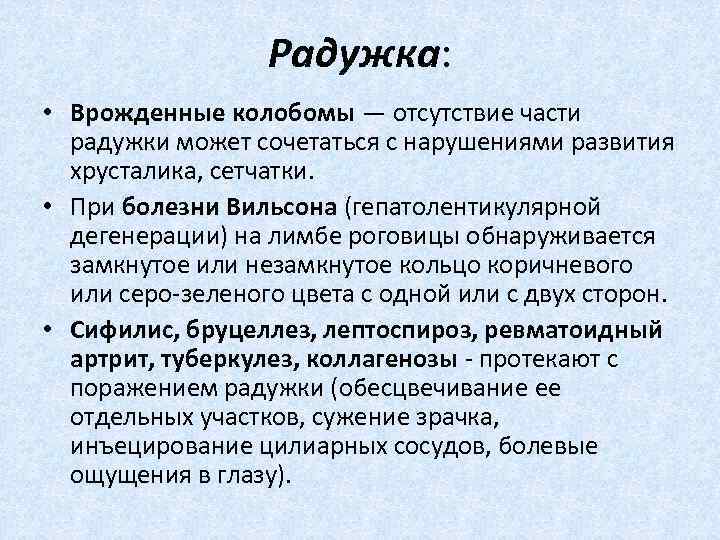 Радужка:

• Врожденные колобомы — отсутствие части радужки может сочетаться с нарушениями развития хрусталика, сетчатки.

• При болезни Вильсона (гепатолентикулярной дегенерации) на лимбе роговицы обнаруживается замкнутое или незамкнутое кольцо коричневого или серо-зеленого цвета с одной или с двух сторон.

• Сифилис, бруцеллез, лептоспироз, ревматоидный артрит, туберкулез, коллагенозы - протекают с поражением радужки (обесцвечивание ее отдельных участков, сужение зрачка, инъецирование цилиарных сосудов, болевые ощущения в глазу).